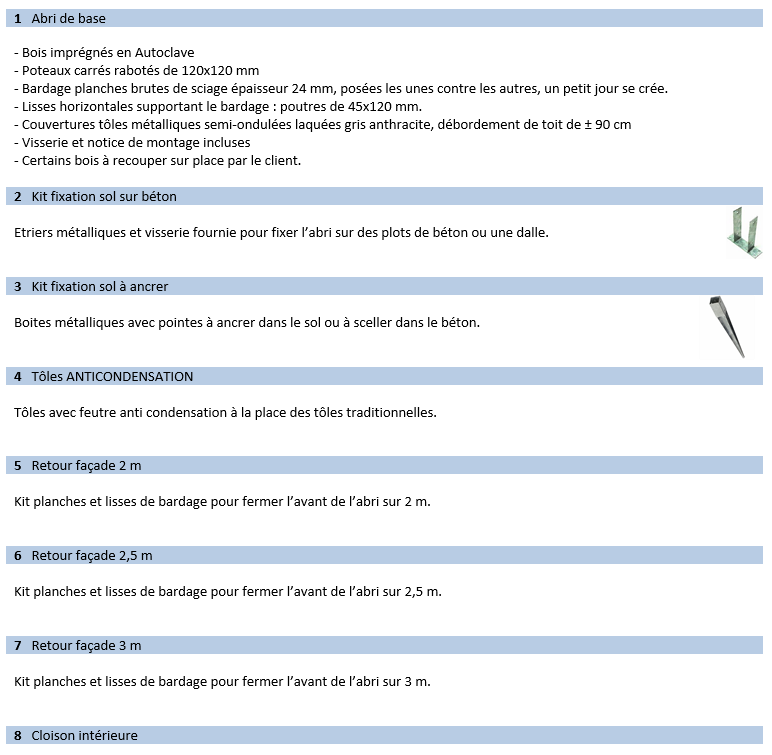 1 Abri de base

- Bois imprégnés en Autoclave
- Poteaux carrés rabotés de 120x120 mm
- Bardage planches brutes de sciage épaisseur 24 mm, posées les unes contre les autres, un petit jour se crée.
- Lisses horizontales supportant le bardage : poutres de 45x120 mm.
- Couvertures tôles métalliques semi-ondulées laquées gris anthracite, débordement de toit de ± 90 cm
- Visserie et notice de montage incluses
- Certains bois à recouper sur place par le client.

2 Kit fixation sol sur béton

Etriers métalliques et visserie fournie pour fixer l'abri sur des plots de béton ou une dalle.

3 Kit fixation sol à ancrer

Boites métalliques avec pointes à ancrer dans le sol ou à sceller dans le béton.

4 Tôles ANTICONDENSATION

Tôles avec feutre anti condensation à la place des tôles traditionnelles.

5 Retour façade 2 m

Kit planches et lisses de bardage pour fermer l'avant de l'abri sur 2 m.

6 Retour façade 2,5 m

Kit planches et lisses de bardage pour fermer l'avant de l'abri sur 2,5 m.

7 Retour façade 3 m

Kit planches et lisses de bardage pour fermer l'avant de l'abri sur 3 m.

8 Cloison intérieure